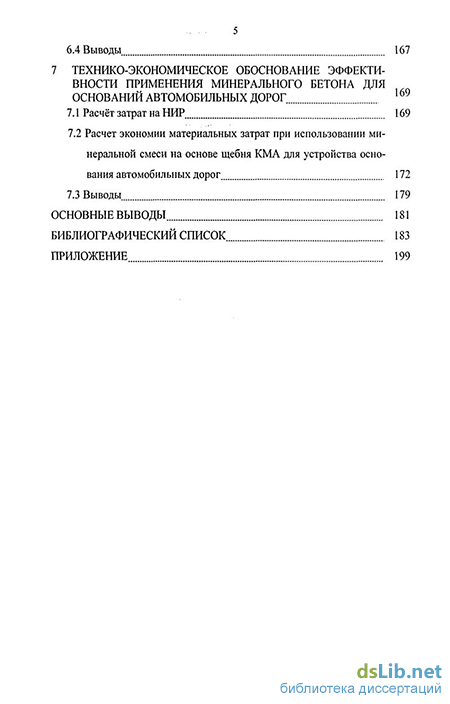 5

6.4 Выводы 167

7 ТЕХНИКО-ЭКОНОМИЧЕСКОЕ ОБОСНОВАНИЕ ЭФФЕКТИВНОСТИ ПРИМЕНЕНИЯ МИНЕРАЛЬНОГО БЕТОНА ДЛЯ ОСНОВАНИЙ АВТОМОБИЛЬНЫХ ДОРОГ 169

7.1 Расчёт затрат на НИР 169

7.2 Расчет экономии материальных затрат при использовании минеральной смеси на основе щебня КМА для устройства основания автомобильных дорог 172

7.3 Выводы 179

ОСНОВНЫЕ ВЫВОДЫ 181

БИБЛИОГРАФИЧЕСКИЙ СПИСОК 183

ПРИЛОЖЕНИЕ 199

dsLib.net
библиотека диссертаций